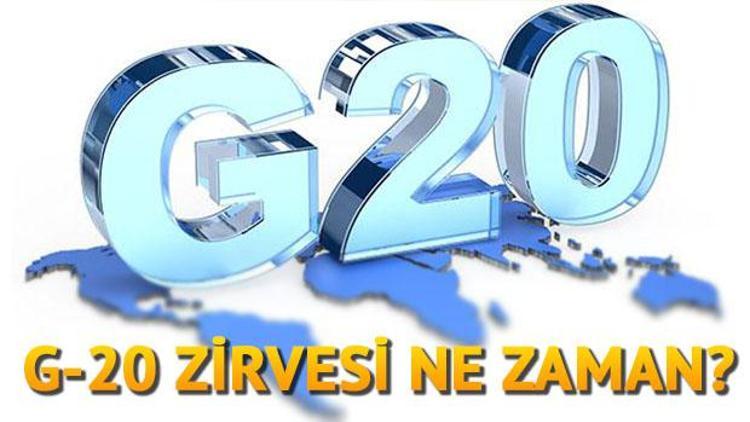 G20

G-20 ZİRVESİ NE ZAMAN?